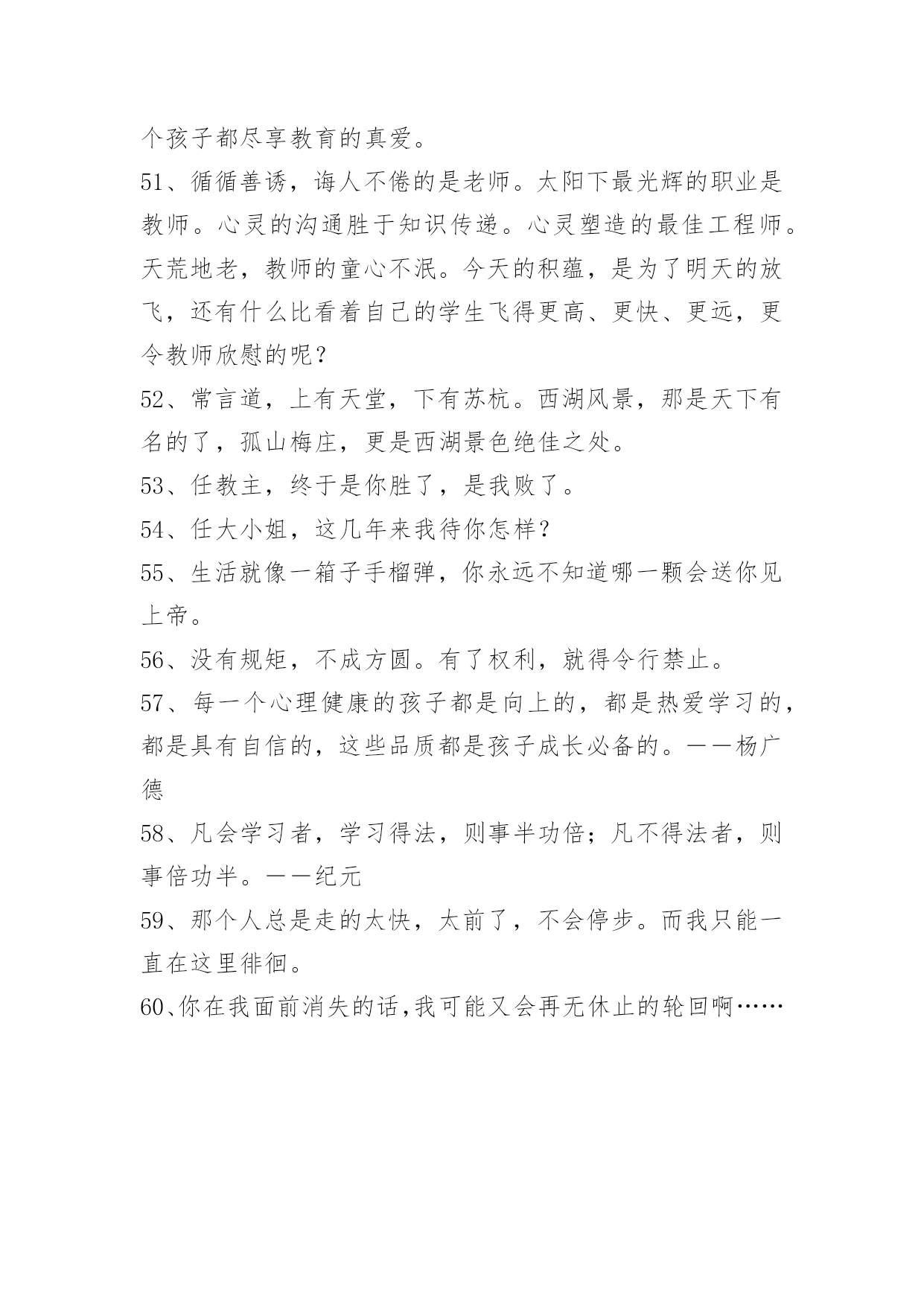 个孩子都尽享教育的真爱。

51、循循善诱，诲人不倦的是老师。太阳下最光辉的职业是教师。心灵的沟通胜于知识传递。心灵塑造的最佳工程师。天荒地老，教师的童心不泯。今天的积蕴，是为了明天的放飞，还有什么比看着自己的学生飞得更高、更快、更远，更令教师欣慰的呢？

52、常言道，上有天堂，下有苏杭。西湖风景，那是天下有名的了，孤山梅庄，更是西湖景色绝佳之处。

53、任教主，终于是你胜了，是我败了。

54、任大小姐，这几年来我待你怎样？

55、生活就像一箱子手榴弹，你永远不知道哪一颗会送你见上帝。

56、没有规矩，不成方圆。有了权利，就得令行禁止。

57、每一个心理健康的孩子都是向上的，都是热爱学习的，都是具有自信的，这些品质都是孩子成长必备的。——杨广德

58、凡会学习者，学习得法，则事半功倍；凡不得法者，则事倍功半。——纪元

59、那个人总是走的太快，太前了，不会停步。而我只能一直在这里徘徊。

60、你在我面前消失的话，我可能又会再无休止的轮回啊……